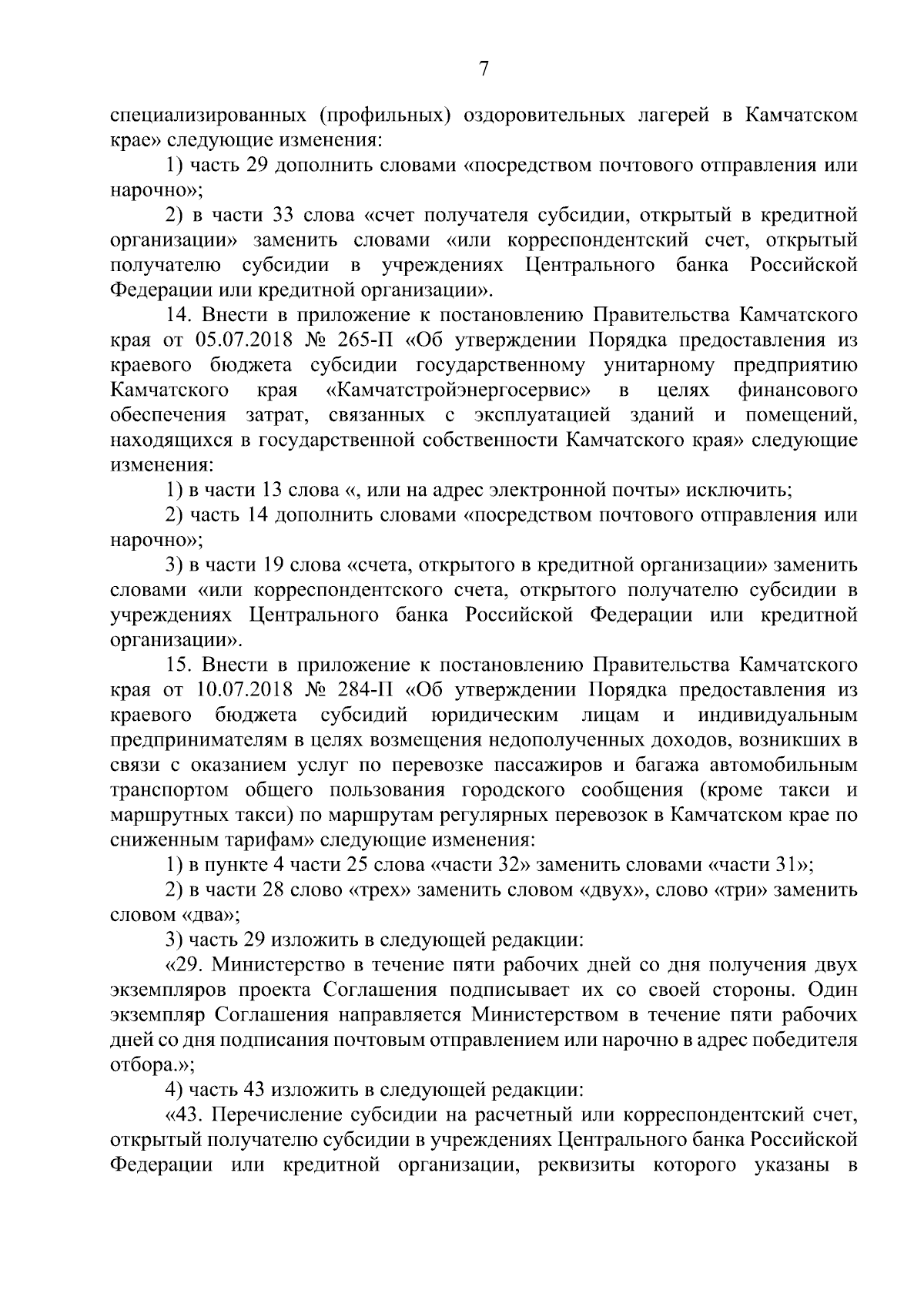 7

специализированных (профильных) оздоровительных лагерей в Камчатском крае» следующие изменения:

1) часть 29 дополнить словами «посредством почтового отправления или нарочно»;

2) в части 33 слова «счет получателя субсидии, открытый в кредитной организации» заменить словами «или корреспондентский счет, открытый получателю субсидии в учреждениях Центрального банка Российской Федерации или кредитной организации».

14. Внести в приложение к постановлению Правительства Камчатского края от 05.07.2018 № 265-П «Об утверждении Порядка предоставления из краевого бюджета субсидии государственному унитарному предприятию Камчатского края «Камчатстройэнергосервис» в целях финансового обеспечения затрат, связанных с эксплуатацией зданий и помещений, находящихся в государственной собственности Камчатского края» следующие изменения:

1) в части 13 слова «, или на адрес электронной почты» исключить;

2) часть 14 дополнить словами «посредством почтового отправления или нарочно»;

3) в части 19 слова «счета, открытого в кредитной организации» заменить словами «или корреспондентского счета, открытого получателю субсидии в учреждениях Центрального банка Российской Федерации или кредитной организации».

15. Внести в приложение к постановлению Правительства Камчатского края от 10.07.2018 № 284-П «Об утверждении Порядка предоставления из краевого бюджета субсидий юридическим лицам и индивидуальным предпринимателям в целях возмещения недополученных доходов, возникших в связи с оказанием услуг по перевозке пассажиров и багажа автомобильным транспортом общего пользования городского сообщения (кроме такси и маршрутных такси) по маршрутам регулярных перевозок в Камчатском крае по сниженным тарифам» следующие изменения:

1) в пункте 4 части 25 слова «части 32» заменить словами «части 31»;

2) в части 28 слово «трех» заменить словом «двух», слово «три» заменить словом «два»;

3) часть 29 изложить в следующей редакции:

«29. Министерство в течение пяти рабочих дней со дня получения двух экземпляров проекта Соглашения подписывает их со своей стороны. Один экземпляр Соглашения направляется Министерством в течение пяти рабочих дней со дня подписания почтовым отправлением или нарочно в адрес победителя отбора.»;

4) часть 43 изложить в следующей редакции:

«43. Перечисление субсидии на расчетный или корреспондентский счет, открытый получателю субсидии в учреждениях Центрального банка Российской Федерации или кредитной организации, реквизиты которого указаны в